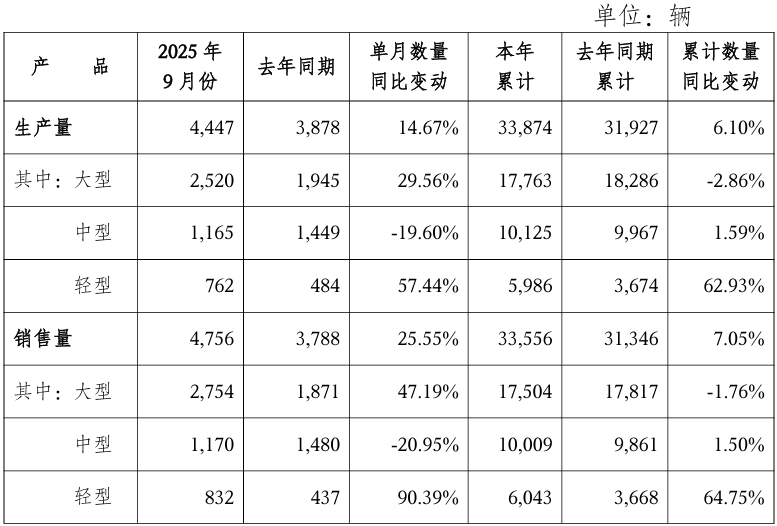 单位：辆

| 产　品 | 2025 年 9 月份 | 去年同期 | 单月数量同比变动 | 本年累计 | 去年同期累计 | 累计数量同比变动 |
|---|---|---|---|---|---|---|
| 生产量 | 4,447 | 3,878 | 14.67% | 33,874 | 31,927 | 6.10% |
| 其中：大型 | 2,520 | 1,945 | 29.56% | 17,763 | 18,286 | -2.86% |
| 中型 | 1,165 | 1,449 | -19.60% | 10,125 | 9,967 | 1.59% |
| 轻型 | 762 | 484 | 57.44% | 5,986 | 3,674 | 62.93% |
| 销售量 | 4,756 | 3,788 | 25.55% | 33,556 | 31,346 | 7.05% |
| 其中：大型 | 2,754 | 1,871 | 47.19% | 17,504 | 17,817 | -1.76% |
| 中型 | 1,170 | 1,480 | -20.95% | 10,009 | 9,861 | 1.50% |
| 轻型 | 832 | 437 | 90.39% | 6,043 | 3,668 | 64.75% |